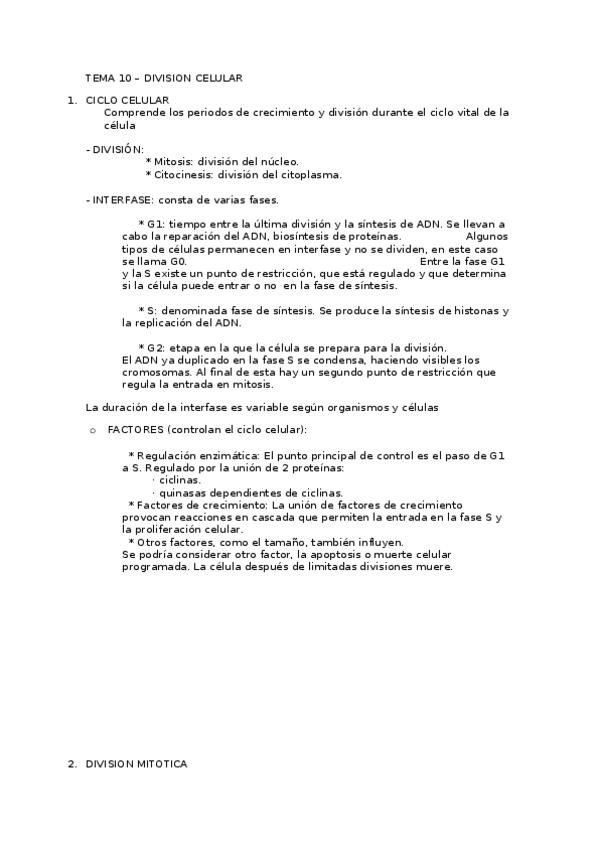 TEMA 10 – DIVISION CELULAR

1. CICLO CELULAR
Comprende los periodos de crecimiento y división durante el ciclo vital de la célula

- DIVISIÓN:
* Mitosis: división del núcleo.
* Citocinesis: división del citoplasma.

- INTERFASE: consta de varias fases.

* G1: tiempo entre la última división y la síntesis de ADN. Se llevan a cabo la reparación del ADN, biosíntesis de proteínas. Algunos tipos de células permanecen en interfase y no se dividen, en este caso se llama G0. Entre la fase G1 y la S existe un punto de restricción, que está regulado y que determina si la célula puede entrar o no en la fase de síntesis.

* S: denominada fase de síntesis. Se produce la síntesis de histonas y la replicación del ADN.

* G2: etapa en la que la célula se prepara para la división. El ADN ya duplicado en la fase S se condensa, haciendo visibles los cromosomas. Al final de esta hay un segundo punto de restricción que regula la entrada en mitosis.

La duración de la interfase es variable según organismos y células

o FACTORES (controlan el ciclo celular):

* Regulación enzimática: El punto principal de control es el paso de G1 a S. Regulado por la unión de 2 proteínas:
· ciclinas.
· quinasas dependientes de ciclinas.
* Factores de crecimiento: La unión de factores de crecimiento provocan reacciones en cascada que permiten la entrada en la fase S y la proliferación celular.
* Otros factores, como el tamaño, también influyen.
Se podría considerar otro factor, la apoptosis o muerte celular programada. La célula después de limitadas divisiones muere.

2. DIVISION MITOTICA